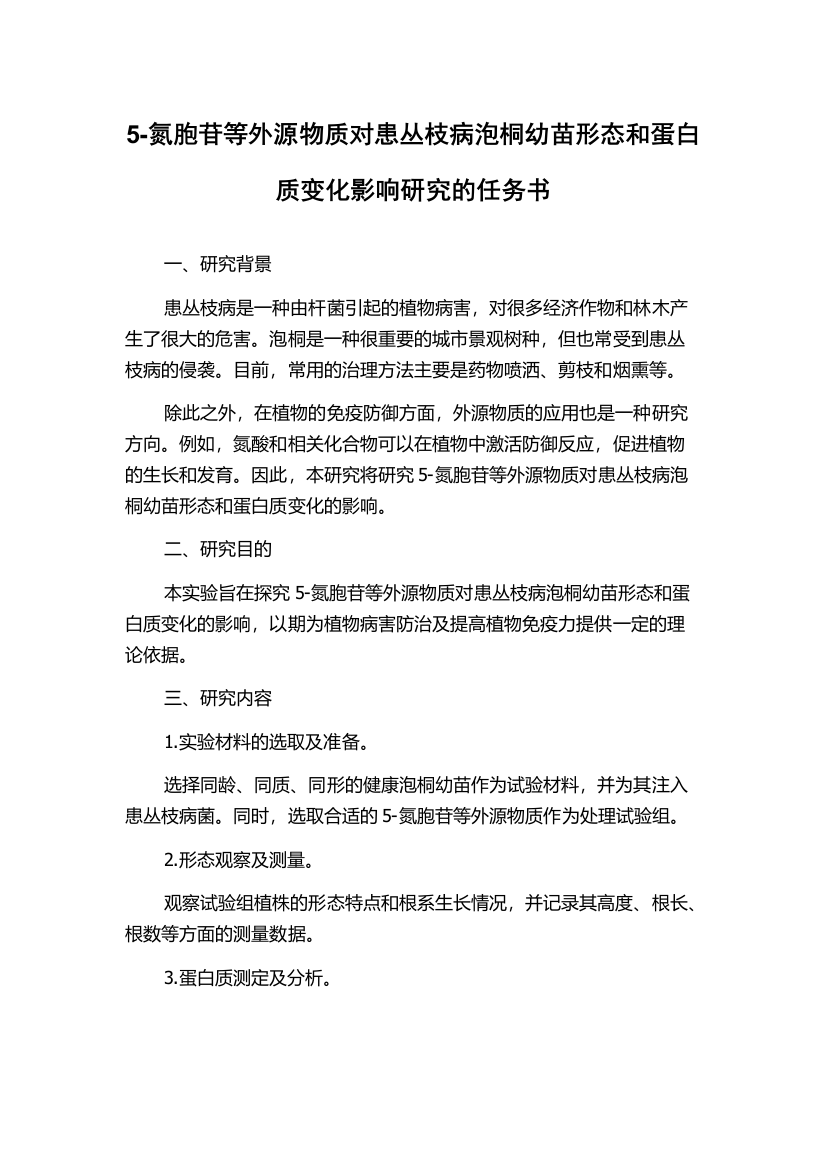 5-氮胞苷等外源物质对患丛枝病泡桐幼苗形态和蛋白质变化影响研究的任务书

一、研究背景

患丛枝病是一种由杆菌引起的植物病害，对很多经济作物和林木产生了很大的危害。泡桐是一种很重要的城市景观树种，但也常受到患丛枝病的侵袭。目前，常用的治理方法主要是药物喷洒、剪枝和烟熏等。

除此之外，在植物的免疫防御方面，外源物质的应用也是一种研究方向。例如，氮酸和相关化合物可以在植物中激活防御反应，促进植物的生长和发育。因此，本研究将研究 5-氮胞苷等外源物质对患丛枝病泡桐幼苗形态和蛋白质变化的影响。

二、研究目的

本实验旨在探究 5-氮胞苷等外源物质对患丛枝病泡桐幼苗形态和蛋白质变化的影响，以期为植物病害防治及提高植物免疫力提供一定的理论依据。

三、研究内容

1.实验材料的选取及准备。

选择同龄、同质、同形的健康泡桐幼苗作为试验材料，并为其注入患丛枝病菌。同时，选取合适的 5-氮胞苷等外源物质作为处理试验组。

2.形态观察及测量。

观察试验组植株的形态特点和根系生长情况，并记录其高度、根长、根数等方面的测量数据。

3.蛋白质测定及分析。